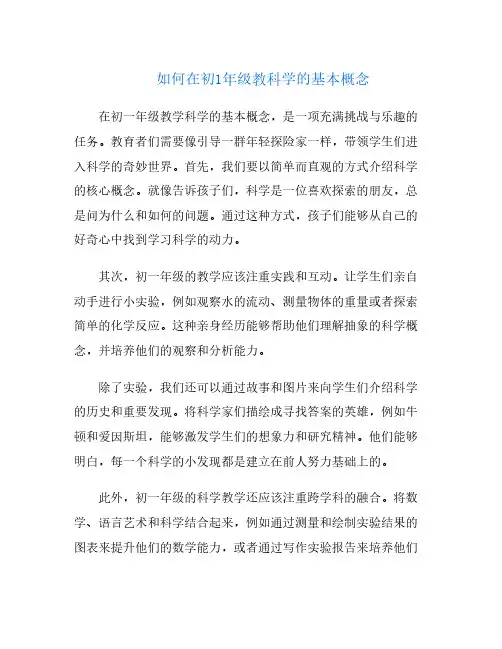 如何在初1年级教科学的基本概念

在初一年级教学科学的基本概念，是一项充满挑战与乐趣的任务。教育者们需要像引导一群年轻探险家一样，带领学生们进入科学的奇妙世界。首先，我们要以简单而直观的方式介绍科学的核心概念。就像告诉孩子们，科学是一位喜欢探索的朋友，总是问为什么和如何的问题。通过这种方式，孩子们能够从自己的好奇心中找到学习科学的动力。

其次，初一年级的教学应该注重实践和互动。让学生们亲自动手进行小实验，例如观察水的流动、测量物体的重量或者探索简单的化学反应。这种亲身经历能够帮助他们理解抽象的科学概念，并培养他们的观察和分析能力。

除了实验，我们还可以通过故事和图片来向学生们介绍科学的历史和重要发现。将科学家们描绘成寻找答案的英雄，例如牛顿和爱因斯坦，能够激发学生们的想象力和研究精神。他们能够明白，每一个科学的小发现都是建立在前人努力基础上的。

此外，初一年级的科学教学还应该注重跨学科的融合。将数学、语言艺术和科学结合起来，例如通过测量和绘制实验结果的图表来提升他们的数学能力，或者通过写作实验报告来培养他们